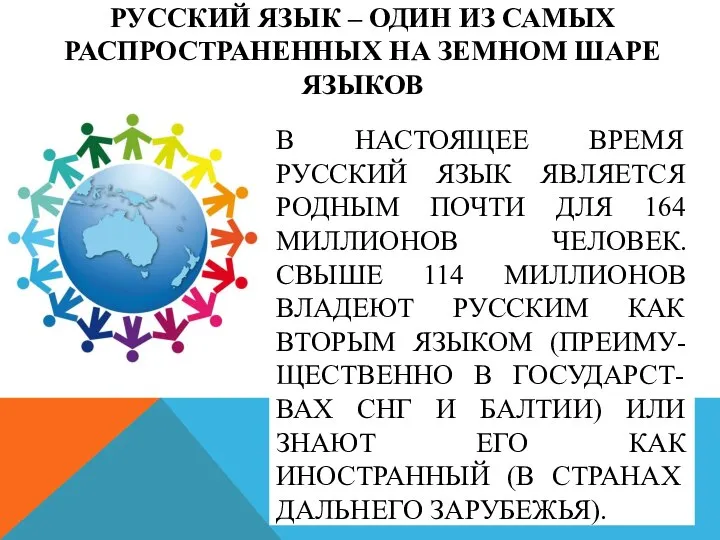 РУССКИЙ ЯЗЫК – ОДИН ИЗ САМЫХ РАСПРОСТРАНЕННЫХ НА ЗЕМНОМ ШАРЕ ЯЗЫКОВ

В НАСТОЯЩЕЕ ВРЕМЯ РУССКИЙ ЯЗЫК ЯВЛЯЕТСЯ РОДНЫМ ПОЧТИ ДЛЯ 164 МИЛЛИОНОВ ЧЕЛОВЕК. СВЫШЕ 114 МИЛЛИОНОВ ВЛАДЕЮТ РУССКИМ КАК ВТОРЫМ ЯЗЫКОМ (ПРЕИМУЩЕСТВЕННО В ГОСУДАРСТВАХ СНГ И БАЛТИИ) ИЛИ ЗНАЮТ ЕГО КАК ИНОСТРАННЫЙ (В СТРАНАХ ДАЛЬНЕГО ЗАРУБЕЖЬЯ).